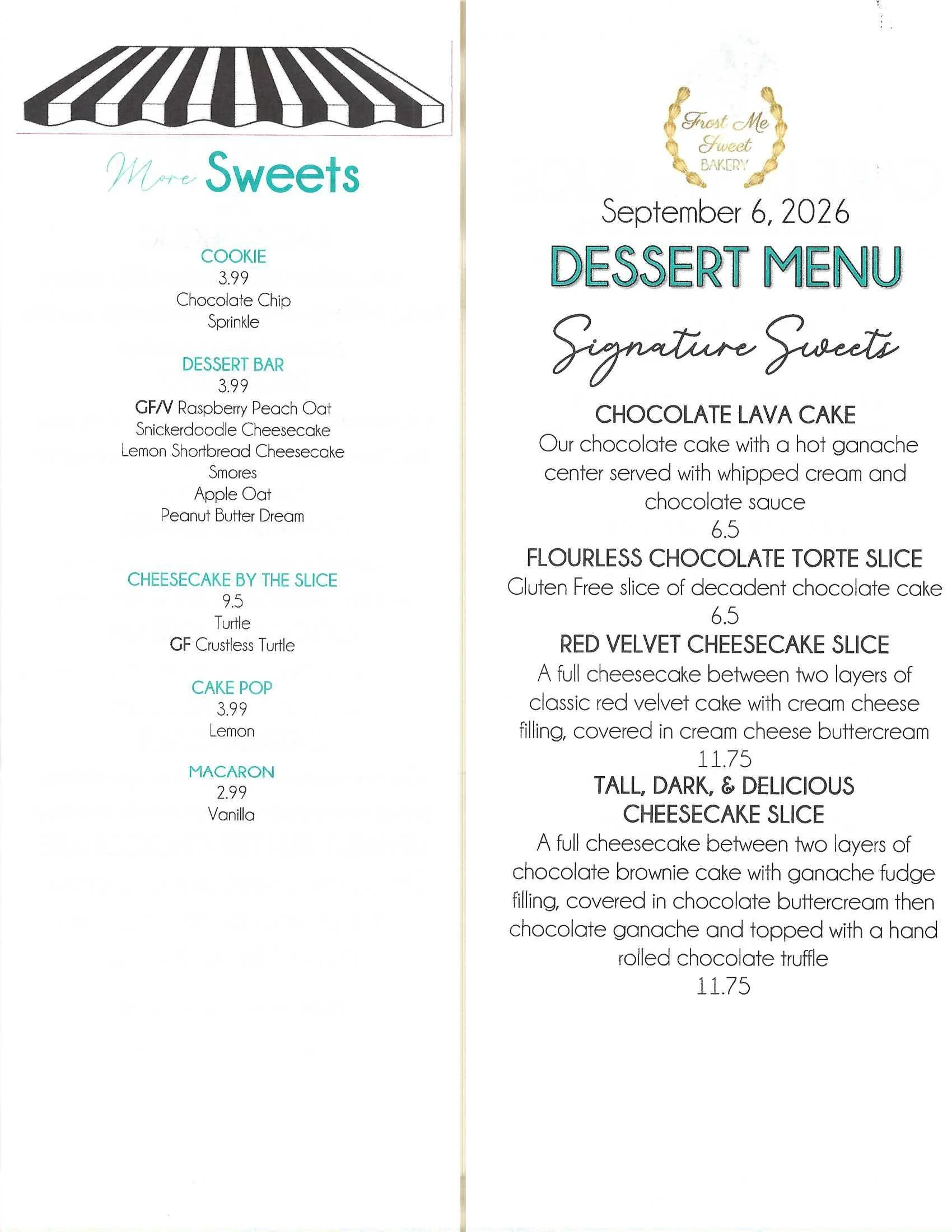 More Sweets

COOKIE
3.99
Chocolate Chip
Sprinkle

DESSERT BAR
3.99
GF/V Raspberry Peach Oat
Snickerdoodle Cheesecake
Lemon Shortbread Cheesecake
Smores
Apple Oat
Peanut Butter Dream

CHEESECAKE BY THE SLICE
9.5
Turtle
GF Crustless Turtle

CAKE POP
3.99
Lemon

MACARON
2.99
Vanilla

Frost Me Sweet BAKERY

September 6, 2026

DESSERT MENU

Signature Sweets

CHOCOLATE LAVA CAKE
Our chocolate cake with a hot ganache center served with whipped cream and chocolate sauce
6.5

FLOURLESS CHOCOLATE TORTE SLICE
Gluten Free slice of decadent chocolate cake
6.5

RED VELVET CHEESECAKE SLICE
A full cheesecake between two layers of classic red velvet cake with cream cheese filling, covered in cream cheese buttercream
11.75

TALL, DARK, & DELICIOUS
CHEESECAKE SLICE
A full cheesecake between two layers of chocolate brownie cake with ganache fudge filling, covered in chocolate buttercream then chocolate ganache and topped with a hand rolled chocolate truffle
11.75